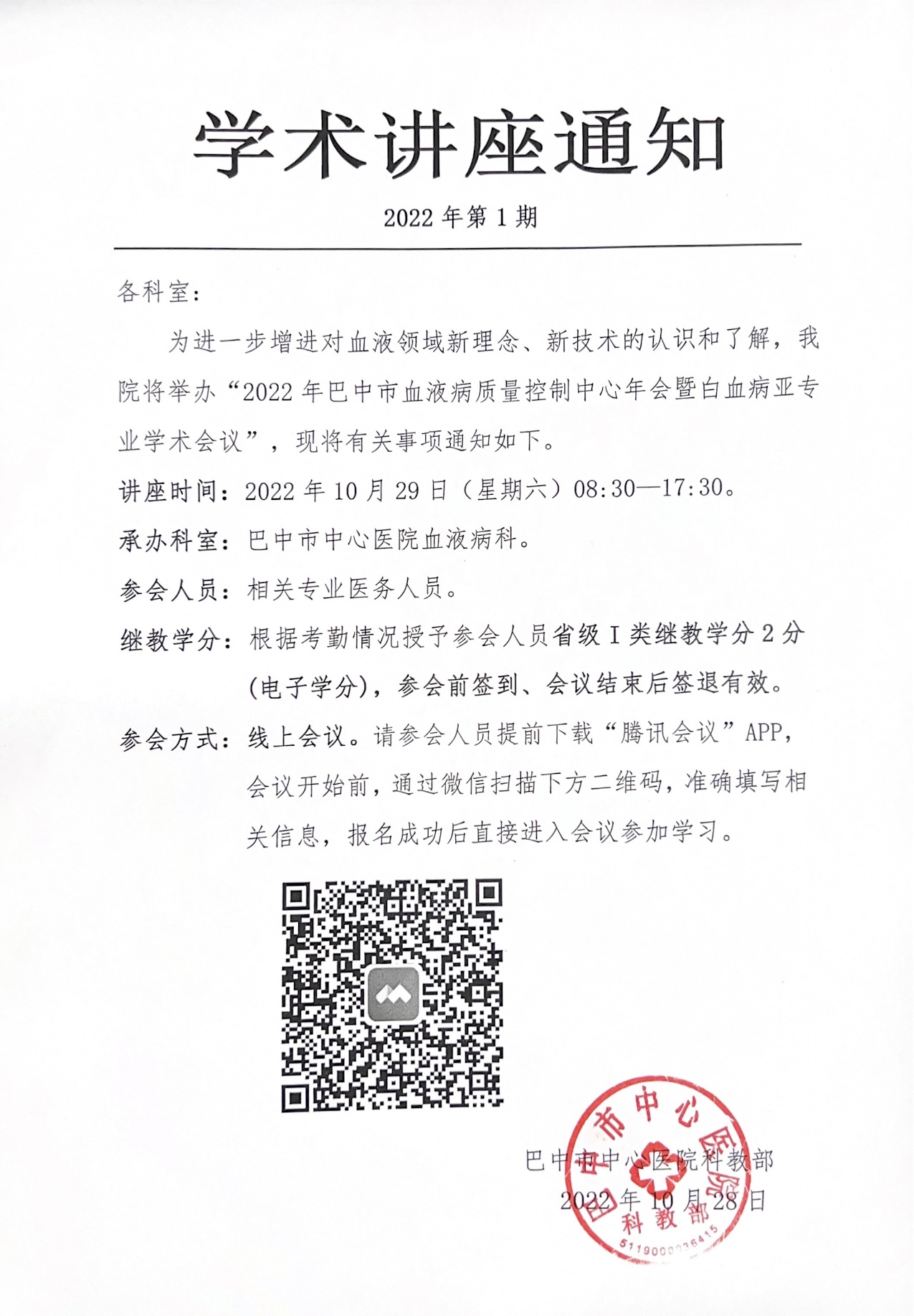 学术讲座通知

2022 年第 1 期

各科室：

为进一步增进对血液领域新理念、新技术的认识和了解，我院将举办“2022 年巴中市血液病质量控制中心年会暨白血病亚专业学术会议”，现将有关事项通知如下。

讲座时间：2022 年 10 月 29 日（星期六）08:30—17:30。

承办科室：巴中市中心医院血液病科。

参会人员：相关专业医务人员。

继教学分：根据考勤情况授予参会人员省级 I 类继教学分 2 分（电子学分），参会前签到、会议结束后签退有效。

参会方式：线上会议。请参会人员提前下载“腾讯会议”APP，会议开始前，通过微信扫描下方二维码，准确填写相关信息，报名成功后直接进入会议参加学习。

巴中市中心医院科教部
2022 年 10 月 28 日

巴中市中心医院
科教部
5119000036415